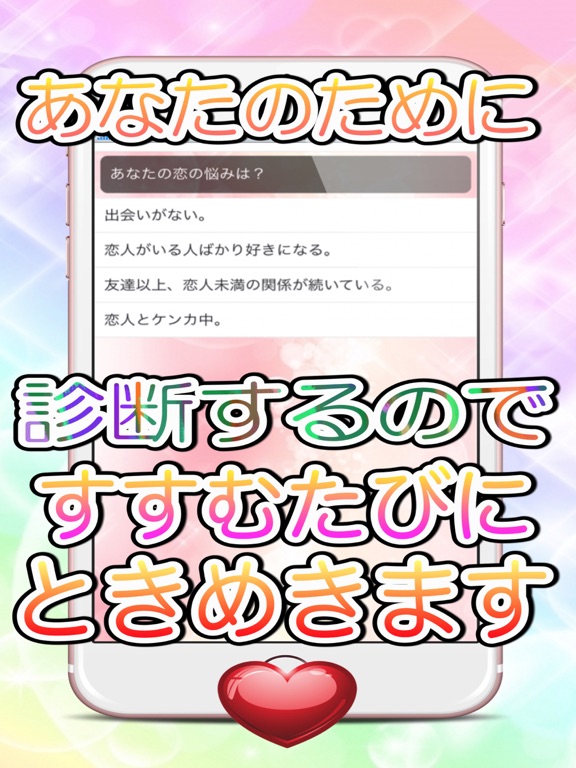 あなたのために

あなたの恋の悩みは？

出会いがない。

恋人がいる人ばかり好きになる。

友達以上、恋人未満の関係が続いている。

恋人とケンカ中。

診断するので
すすむたびに
ときめきます